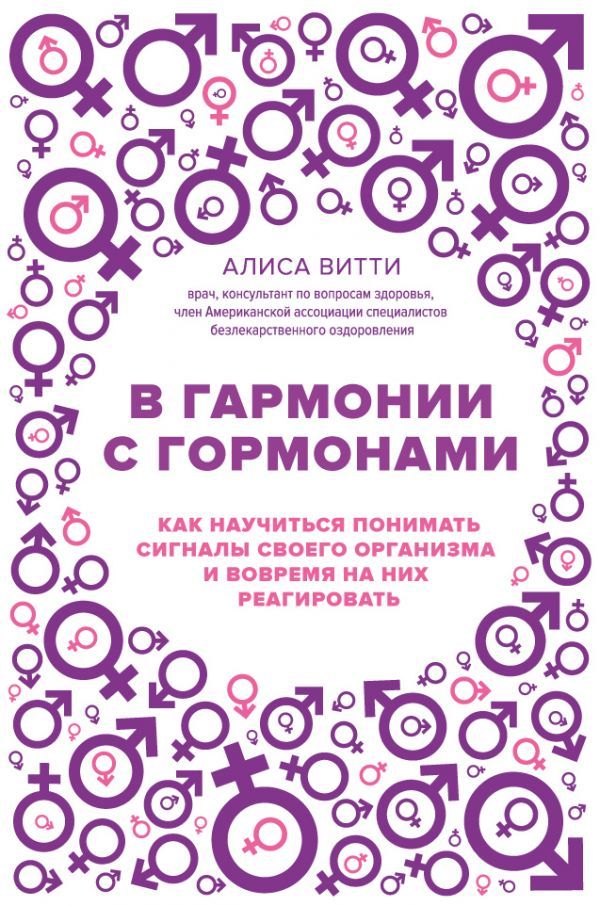 АЛИСА ВИТТИ

врач, консультант по вопросам здоровья, член Американской ассоциации специалистов безлекарственного оздоровления

В ГАРМОНИИ С ГОРМОНАМИ

КАК НАУЧИТЬСЯ ПОНИМАТЬ СИГНАЛЫ СВОЕГО ОРГАНИЗМА И ВОВРЕМЯ НА НИХ РЕАГИРОВАТЬ